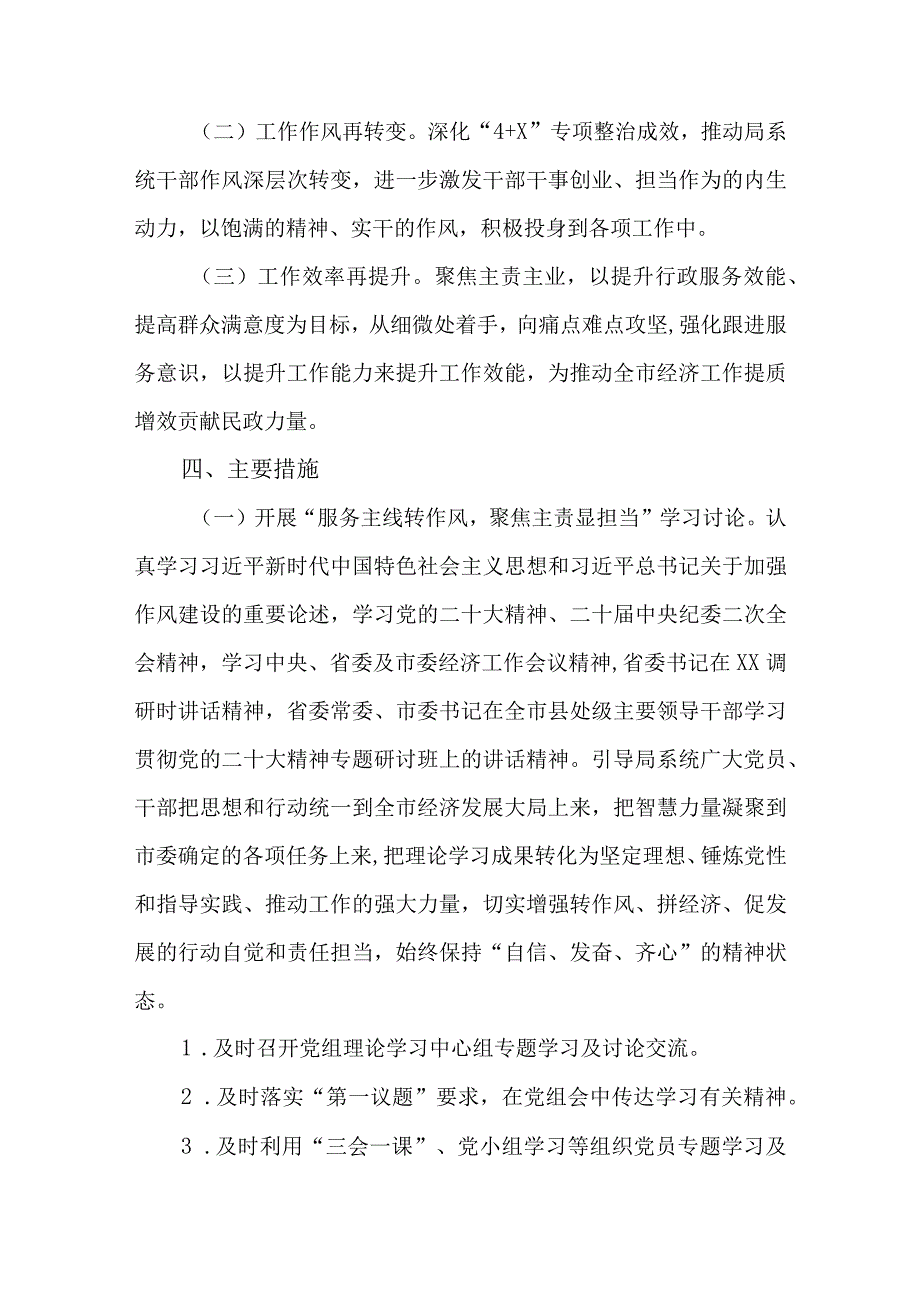 （二）工作作风再转变。深化“4+X”专项整治成效，推动局系统干部作风深层次转变，进一步激发干部干事创业、担当作为的内生动力，以饱满的精神、实干的作风，积极投身到各项工作中。

（三）工作效率再提升。聚焦主责主业，以提升行政服务效能、提高群众满意度为目标，从细微处着手，向痛点难点攻坚，强化跟进服务意识，以提升工作能力来提升工作效能，为推动全市经济工作提质增效贡献民政力量。

四、主要措施

（一）开展“服务主线转作风，聚焦主责显担当”学习讨论。认真学习习近平新时代中国特色社会主义思想和习近平总书记关于加强作风建设的重要论述，学习党的二十大精神、二十届中央纪委二次全会精神，学习中央、省委及市委经济工作会议精神，省委书记在XX调研时讲话精神，省委常委、市委书记在全市县处级主要领导干部学习贯彻党的二十大精神专题研讨班上的讲话精神。引导局系统广大党员、干部把思想和行动统一到全市经济发展大局上来，把智慧力量凝聚到市委确定的各项任务上来，把理论学习成果转化为坚定理想、锤炼党性和指导实践、推动工作的强大力量，切实增强转作风、拼经济、促发展的行动自觉和责任担当，始终保持“自信、发奋、齐心”的精神状态。

1．及时召开党组理论学习中心组专题学习及讨论交流。

2．及时落实“第一议题”要求，在党组会中传达学习有关精神。

3．及时利用“三会一课”、党小组学习等组织党员专题学习及